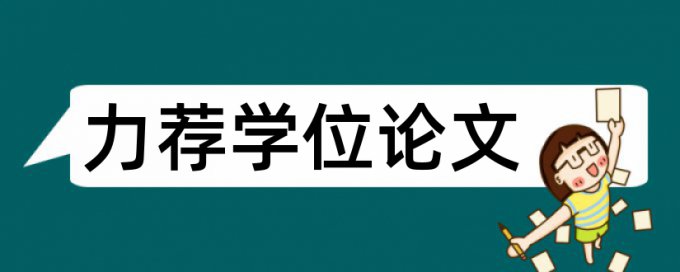 力荐学位论文